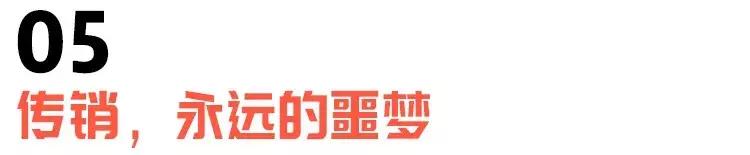 05
传销，永远的噩梦